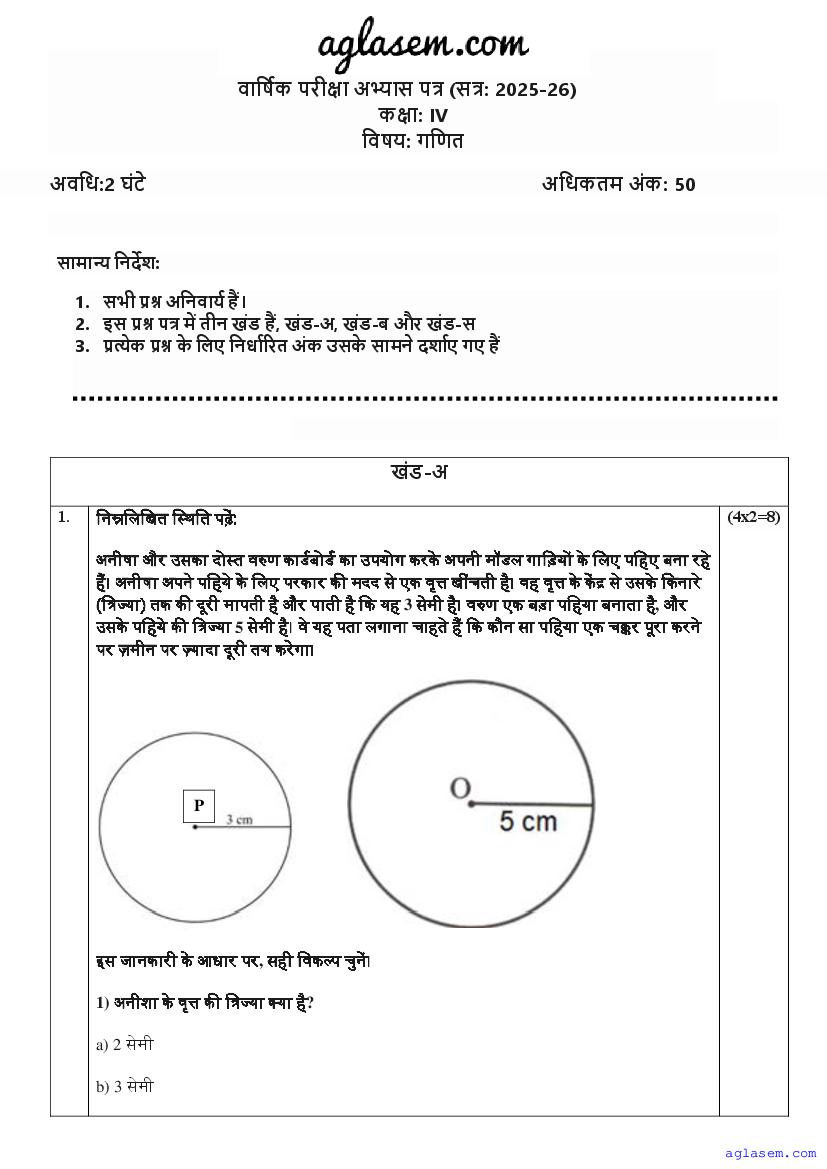 aglasem.com

वार्षिक परीक्षा अभ्यास पत्र (सत्र: 2025-26)
कक्षा: IV
विषय: गणित

अवधि:2 घंटे

अधिकतम अंक: 50

सामान्य निर्देश:

1. सभी प्रश्न अनिवार्य हैं।
2. इस प्रश्न पत्र में तीन खंड हैं, खंड-अ, खंड-ब और खंड-स
3. प्रत्येक प्रश्न के लिए निर्धारित अंक उसके सामने दर्शाए गए हैं

खंड-अ

1. निम्नलिखित स्थिति पढ़ें: (4x2=8)

अनीषा और उसका दोस्त वरुण कार्डबोर्ड का उपयोग करके अपनी मॉडल गाड़ियों के लिए पहिए बना रहे हैं। अनीषा अपने पहिये के लिए परकार की मदद से एक वृत्त खींचती है। वह वृत्त के केंद्र से उसके किनारे (त्रिज्या) तक की दूरी मापती है और पाती है कि यह 3 सेमी है। वरुण एक बड़ा पहिया बनाता है, और उसके पहिये की त्रिज्या 5 सेमी है। वे यह पता लगाना चाहते हैं कि कौन सा पहिया एक चक्कर पूरा करने पर ज़मीन पर ज़्यादा दूरी तय करेगा।

P
3 cm
O
5 cm

इस जानकारी के आधार पर, सही विकल्प चुनें।

1) अनीशा के वृत्त की त्रिज्या क्या है?

a) 2 सेमी

b) 3 सेमी

aglasem.com